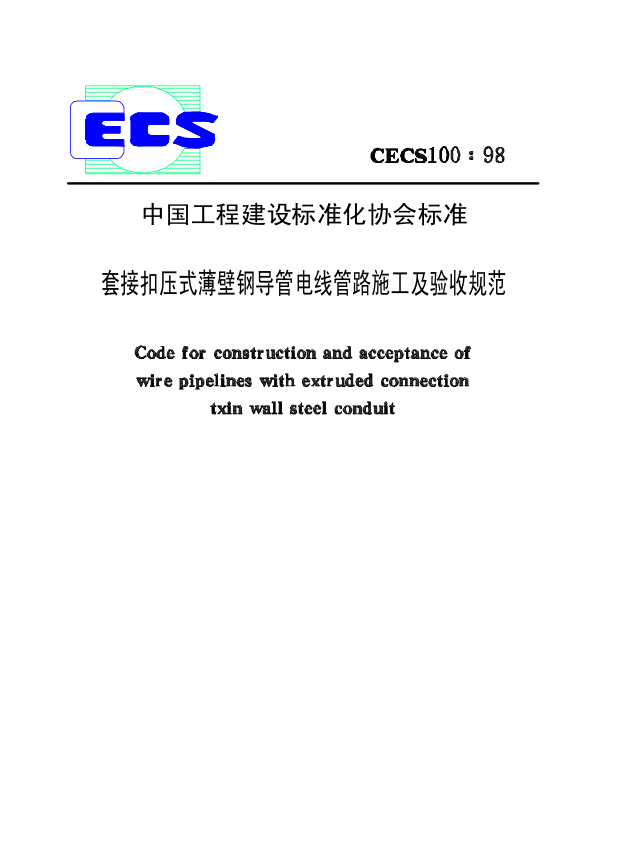 ECS

CECS100：98

中国工程建设标准化协会标准

套接扣压式薄壁钢导管电线管路施工及验收规范

Code for construction and acceptance of wire pipelines with extruded connection txin wall steel conduit